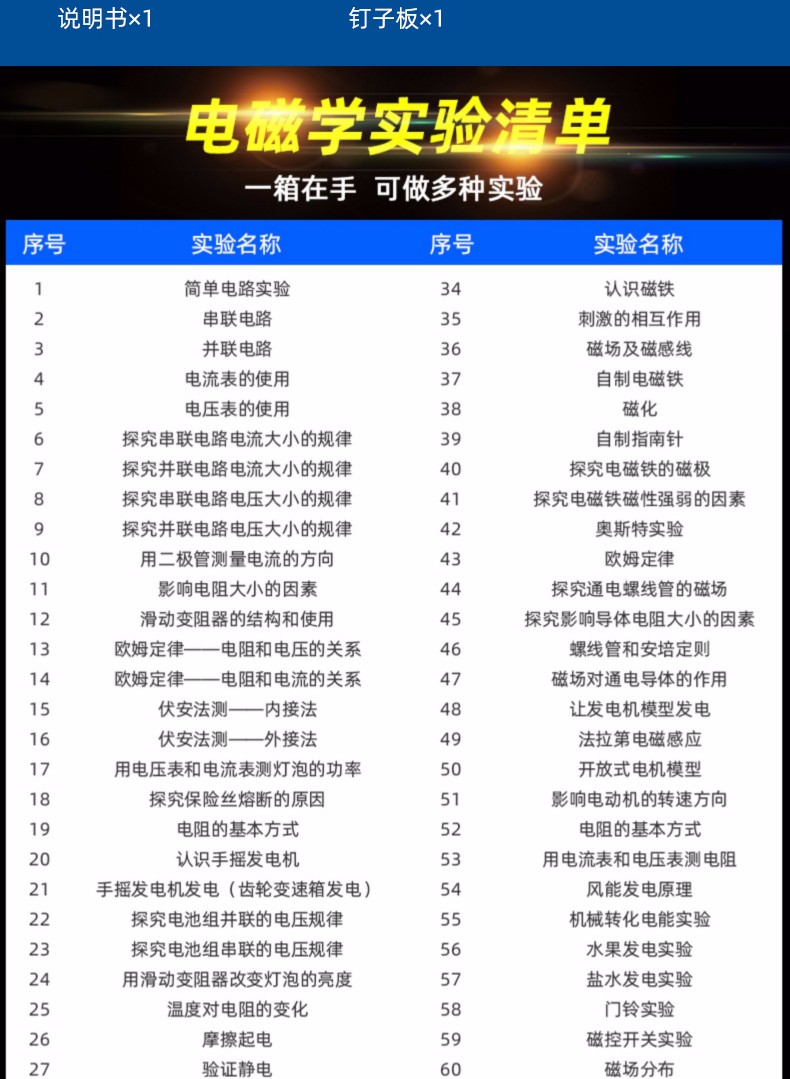 说明书×1　　钉子板×1

电磁学实验清单

一箱在手 可做多种实验

| 序号 | 实验名称 | 序号 | 实验名称 |
|---|---|---|---|
| 1 | 简单电路实验 | 34 | 认识磁铁 |
| 2 | 串联电路 | 35 | 刺激的相互作用 |
| 3 | 并联电路 | 36 | 磁场及磁感线 |
| 4 | 电流表的使用 | 37 | 自制电磁铁 |
| 5 | 电压表的使用 | 38 | 磁化 |
| 6 | 探究串联电路电流大小的规律 | 39 | 自制指南针 |
| 7 | 探究并联电路电流大小的规律 | 40 | 探究电磁铁的磁极 |
| 8 | 探究串联电路电压大小的规律 | 41 | 探究电磁铁磁性强弱的因素 |
| 9 | 探究并联电路电压大小的规律 | 42 | 奥斯特实验 |
| 10 | 用二极管测量电流的方向 | 43 | 欧姆定律 |
| 11 | 影响电阻大小的因素 | 44 | 探究通电螺线管的磁场 |
| 12 | 滑动变阻器的结构和使用 | 45 | 探究影响导体电阻大小的因素 |
| 13 | 欧姆定律——电阻和电压的关系 | 46 | 螺线管和安培定则 |
| 14 | 欧姆定律——电阻和电流的关系 | 47 | 磁场对通电导体的作用 |
| 15 | 伏安法测——内接法 | 48 | 让发电机模型发电 |
| 16 | 伏安法测——外接法 | 49 | 法拉第电磁感应 |
| 17 | 用电压表和电流表测灯泡的功率 | 50 | 开放式电机模型 |
| 18 | 探究保险丝熔断的原因 | 51 | 影响电动机的转速方向 |
| 19 | 电阻的基本方式 | 52 | 电阻的基本方式 |
| 20 | 认识手摇发电机 | 53 | 用电流表和电压表测电阻 |
| 21 | 手摇发电机发电（齿轮变速箱发电） | 54 | 风能发电原理 |
| 22 | 探究电池组并联的电压规律 | 55 | 机械转化电能实验 |
| 23 | 探究电池组串联的电压规律 | 56 | 水果发电实验 |
| 24 | 用滑动变阻器改变灯泡的亮度 | 57 | 盐水发电实验 |
| 25 | 温度对电阻的变化 | 58 | 门铃实验 |
| 26 | 摩擦起电 | 59 | 磁控开关实验 |
| 27 | 验证静电 | 60 | 磁场分布 |